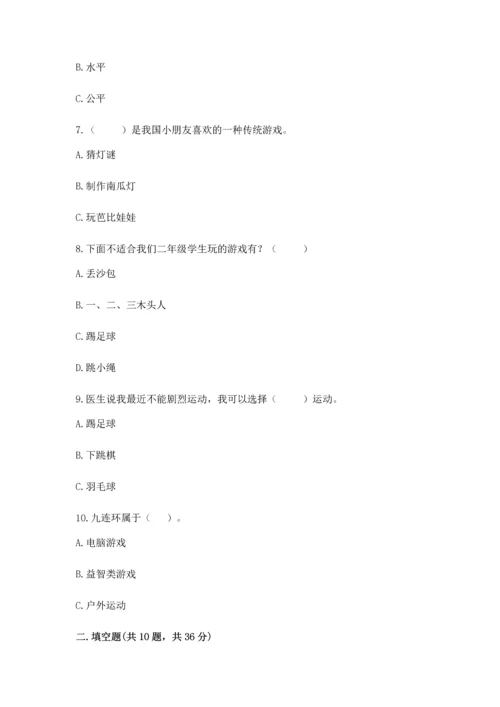 B. 水平

C. 公平

7.（　　）是我国小朋友喜欢的一种传统游戏。

A. 猜灯谜

B. 制作南瓜灯

C. 玩芭比娃娃

8. 下面不适合我们二年级学生玩的游戏有？（　　）

A. 丢沙包

B. 一、二、三木头人

C. 踢足球

D. 跳小绳

9. 医生说我最近不能剧烈运动，我可以选择（　　）运动。

A. 踢足球

B. 下跳棋

C. 羽毛球

10. 九连环属于（　）。

A. 电脑游戏

B. 益智类游戏

C. 户外运动

二. 填空题(共 10 题，共 36 分)